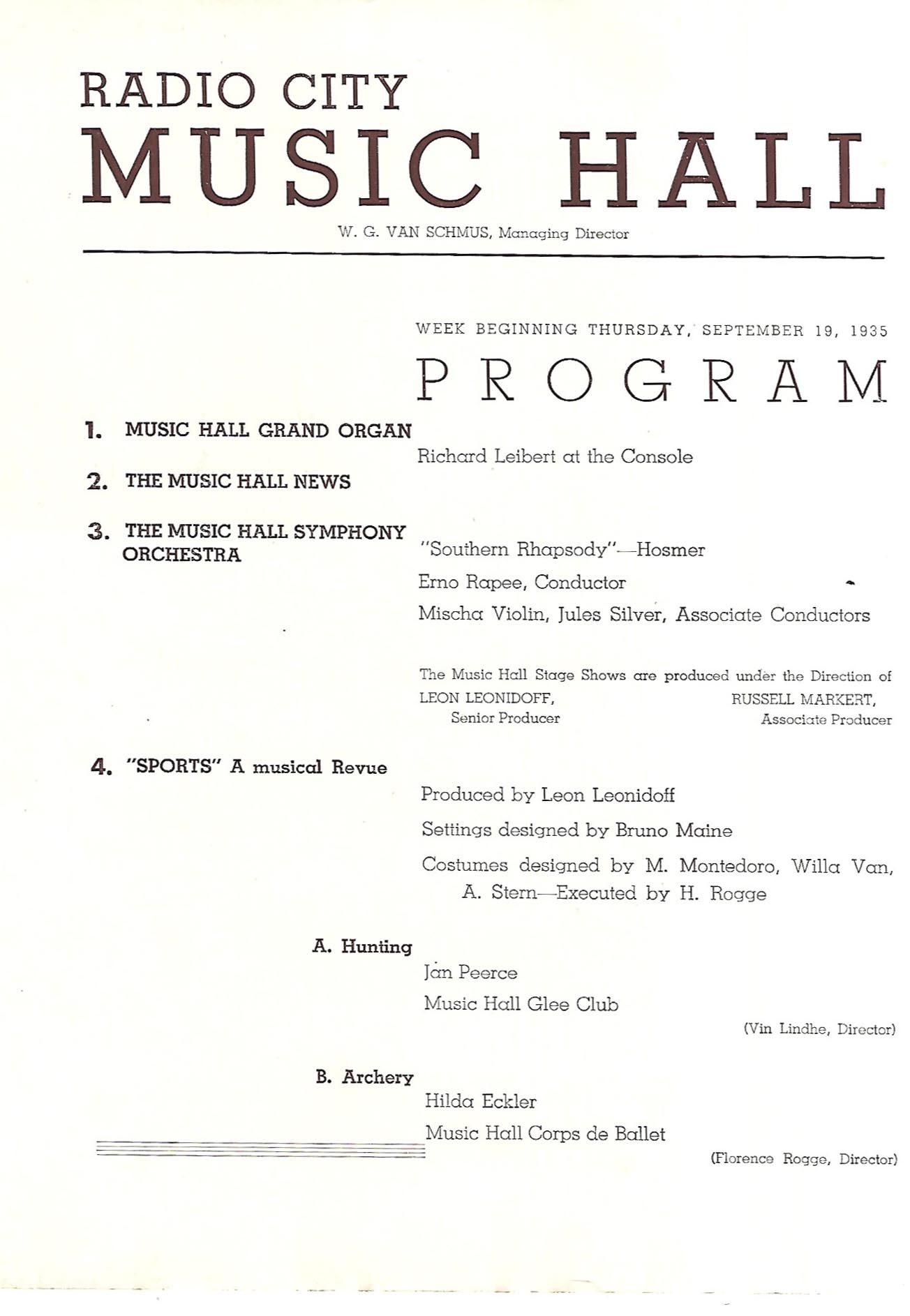 RADIO CITY
MUSIC HALL

W. G. VAN SCHMUS, Managing Director

WEEK BEGINNING THURSDAY, SEPTEMBER 19, 1935

PROGRAM

1. MUSIC HALL GRAND ORGAN

Richard Leibert at the Console

2. THE MUSIC HALL NEWS

3. THE MUSIC HALL SYMPHONY ORCHESTRA

"Southern Rhapsody"—Hosmer

Erno Rapee, Conductor

Mischa Violin, Jules Silver, Associate Conductors

The Music Hall Stage Shows are produced under the Direction of

LEON LEONIDOFF, Senior Producer

RUSSELL MARKERT, Associate Producer

4. "SPORTS" A musical Revue

Produced by Leon Leonidoff

Settings designed by Bruno Maine

Costumes designed by M. Montedoro, Willa Van, A. Stern—Executed by H. Rogge

A. Hunting

Jan Peerce

Music Hall Glee Club

(Vin Lindhe, Director)

B. Archery

Hilda Eckler

Music Hall Corps de Ballet

(Florence Rogge, Director)